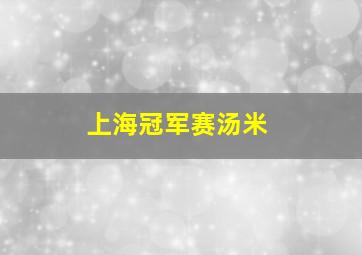 上海冠军赛汤米